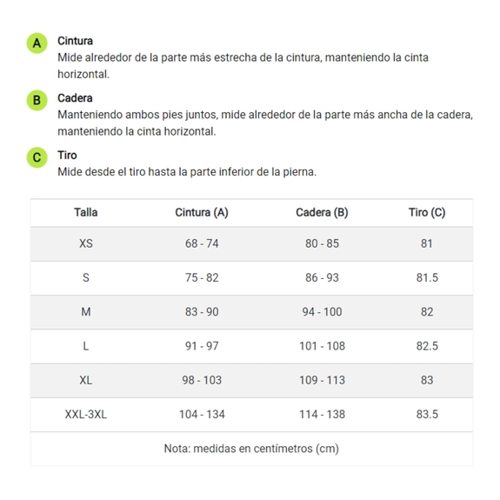 A Cintura
Mide alrededor de la parte más estrecha de la cintura, manteniendo la cinta horizontal.

B Cadera
Manteniendo ambos pies juntos, mide alrededor de la parte más ancha de la cadera, manteniendo la cinta horizontal.

C Tiro
Mide desde el tiro hasta la parte inferior de la pierna.

| Talla | Cintura (A) | Cadera (B) | Tiro (C) |
|---|---|---|---|
| XS | 68 - 74 | 80 - 85 | 81 |
| S | 75 - 82 | 86 - 93 | 81.5 |
| M | 83 - 90 | 94 - 100 | 82 |
| L | 91 - 97 | 101 - 108 | 82.5 |
| XL | 98 - 103 | 109 - 113 | 83 |
| XXL-3XL | 104 - 134 | 114 - 138 | 83.5 |

Nota: medidas en centímetros (cm)